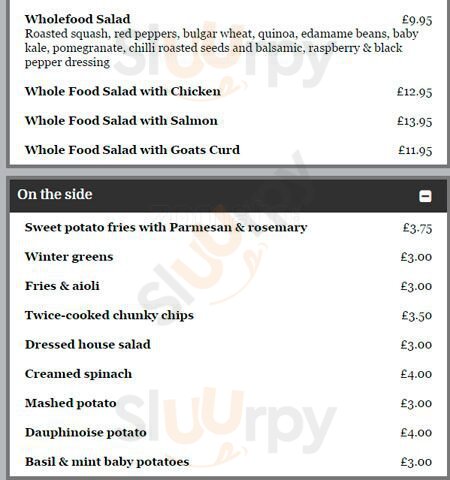 Wholefood Salad £9.95
Roasted squash, red peppers, bulgar wheat, quinoa, edamame beans, baby kale, pomegranate, chilli roasted seeds and balsamic, raspberry & black pepper dressing

Whole Food Salad with Chicken £12.95

Whole Food Salad with Salmon £13.95

Whole Food Salad with Goats Curd £11.95

On the side

Sweet potato fries with Parmesan & rosemary £3.75

Winter greens £3.00

Fries & aioli £3.00

Twice-cooked chunky chips £3.50

Dressed house salad £3.00

Creamed spinach £4.00

Mashed potato £3.00

Dauphinoise potato £4.00

Basil & mint baby potatoes £3.00

Slurpy

Slurpy

Slurpy